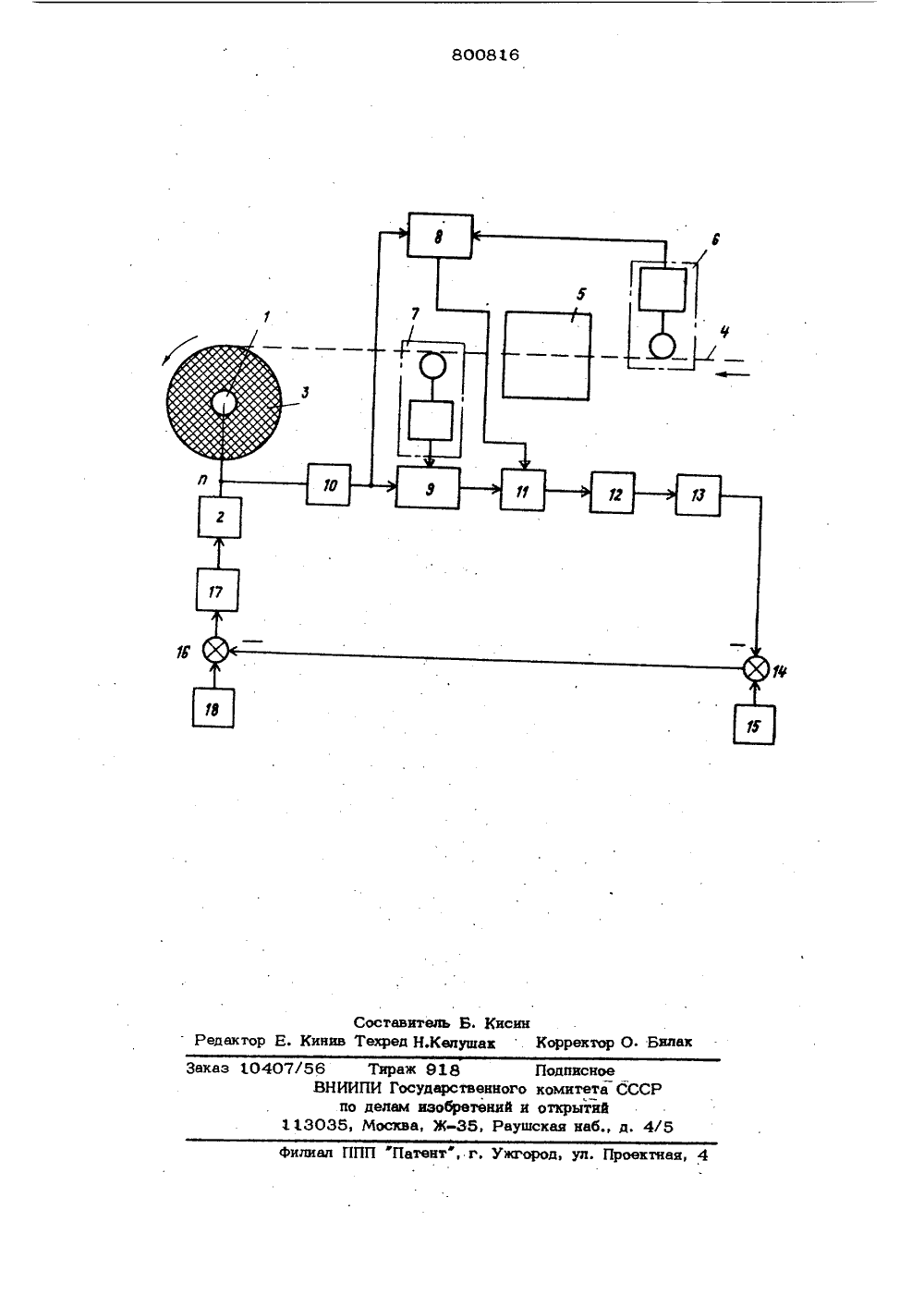 800816

8

6

5

4

7

1

3

n

10

9

11

12

13

2

17

16

14

18

15

Составитель Б. Кисин
Редактор Е. Кинив Техред Н.Келушак Корректор О. Билак

Заказ 10407/56 Тираж 918 Подписное
ВНИИПИ Государственного комитета СССР
по делам изобретений и открытий
113035, Москва, Ж-35, Раушская наб., д. 4/5

Филиал ППП "Патент", г. Ужгород, ул. Проектная, 4